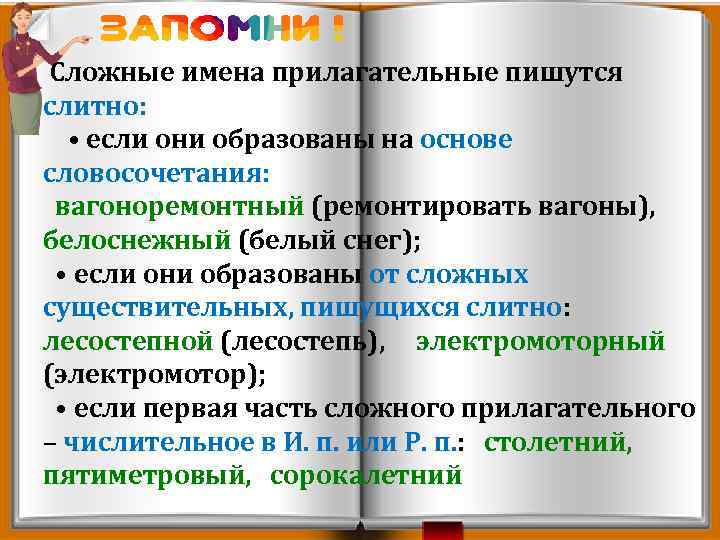 ЗАПОМНИ !

Сложные имена прилагательные пишутся слитно:

• если они образованы на основе словосочетания: вагоноремонтный (ремонтировать вагоны), белоснежный (белый снег);

• если они образованы от сложных существительных, пишущихся слитно: лесостепной (лесостепь), электромоторный (электромотор);

• если первая часть сложного прилагательного – числительное в И. п. или Р. п.: столетний, пятиметровый, сорокалетний